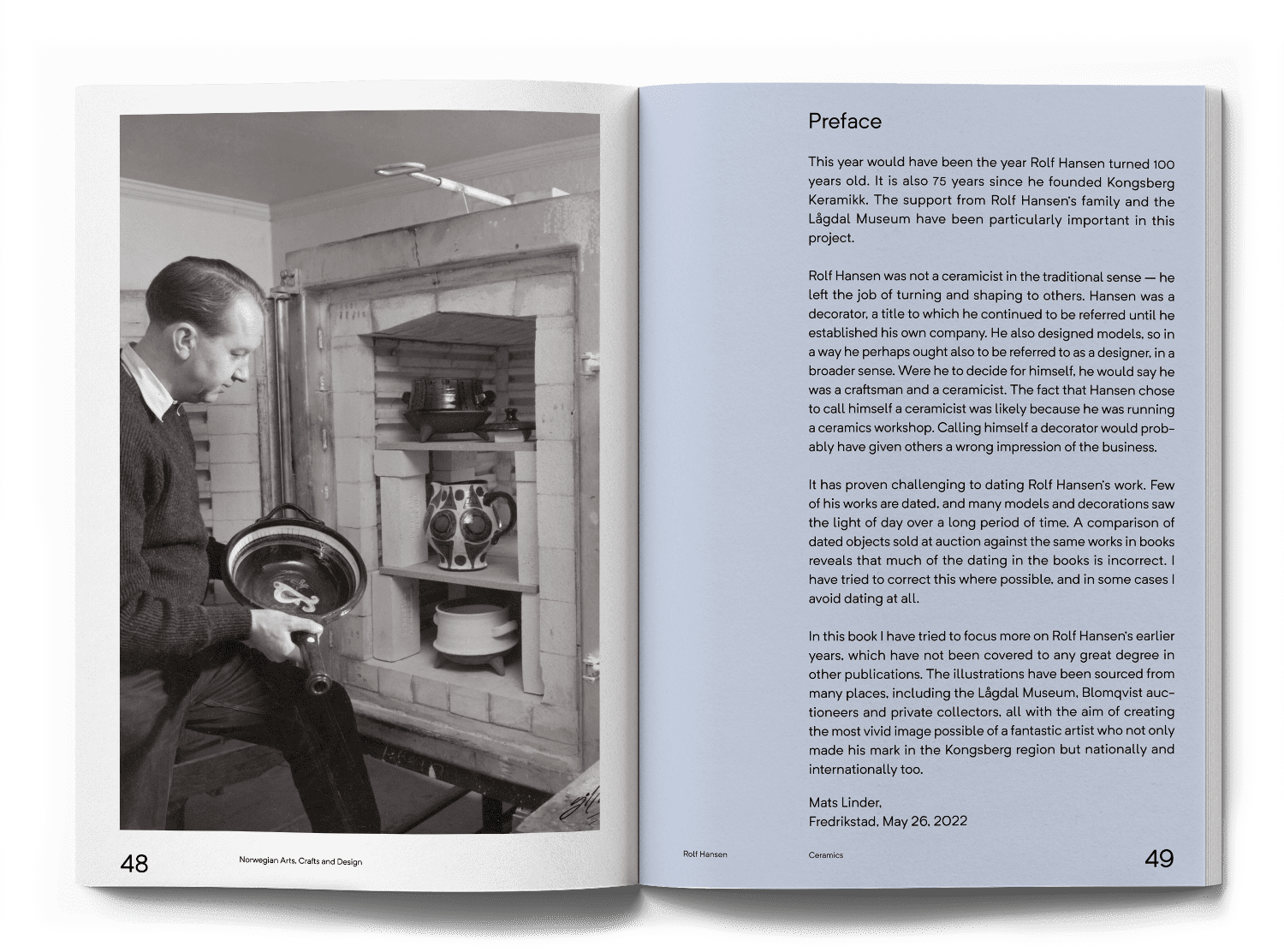 48

Norwegian Arts, Crafts and Design

Preface

This year would have been the year Rolf Hansen turned 100 years old. It is also 75 years since he founded Kongsberg Keramikk. The support from Rolf Hansen's family and the Lågdal Museum have been particularly important in this project.

Rolf Hansen was not a ceramicist in the traditional sense — he left the job of turning and shaping to others. Hansen was a decorator, a title to which he continued to be referred until he established his own company. He also designed models, so in a way he perhaps ought also to be referred to as a designer, in a broader sense. Were he to decide for himself, he would say he was a craftsman and a ceramicist. The fact that Hansen chose to call himself a ceramicist was likely because he was running a ceramics workshop. Calling himself a decorator would probably have given others a wrong impression of the business.

It has proven challenging to dating Rolf Hansen's work. Few of his works are dated, and many models and decorations saw the light of day over a long period of time. A comparison of dated objects sold at auction against the same works in books reveals that much of the dating in the books is incorrect. I have tried to correct this where possible, and in some cases I avoid dating at all.

In this book I have tried to focus more on Rolf Hansen's earlier years, which have not been covered to any great degree in other publications. The illustrations have been sourced from many places, including the Lågdal Museum, Blomqvist auctioneers and private collectors, all with the aim of creating the most vivid image possible of a fantastic artist who not only made his mark in the Kongsberg region but nationally and internationally too.

Mats Linder,
Fredrikstad, May 26, 2022

Rolf Hansen

Ceramics

49